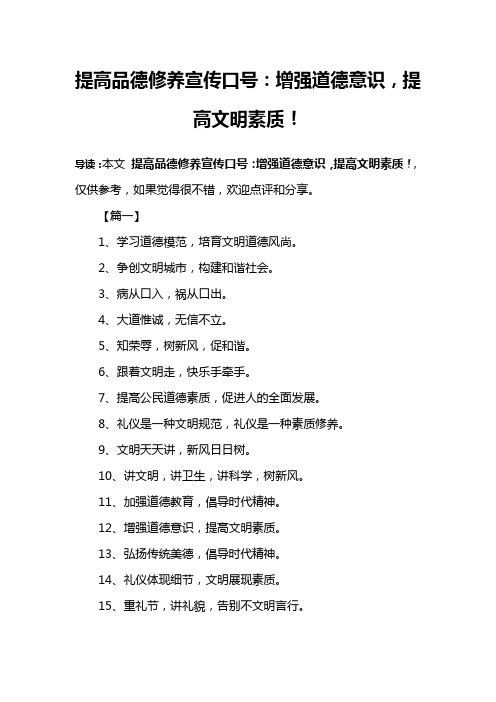 提高品德修养宣传口号：增强道德意识，提高文明素质！

导读：本文 提高品德修养宣传口号：增强道德意识，提高文明素质！，仅供参考，如果觉得很不错，欢迎点评和分享。

【篇一】

1、学习道德模范，培育文明道德风尚。

2、争创文明城市，构建和谐社会。

3、病从口入，祸从口出。

4、大道惟诚，无信不立。

5、知荣辱，树新风，促和谐。

6、跟着文明走，快乐手牵手。

7、提高公民道德素质，促进人的全面发展。

8、礼仪是一种文明规范，礼仪是一种素质修养。

9、文明天天讲，新风日日树。

10、讲文明，讲卫生，讲科学，树新风。

11、加强道德教育，倡导时代精神。

12、增强道德意识，提高文明素质。

13、弘扬传统美德，倡导时代精神。

14、礼仪体现细节，文明展现素质。

15、重礼节，讲礼貌，告别不文明言行。